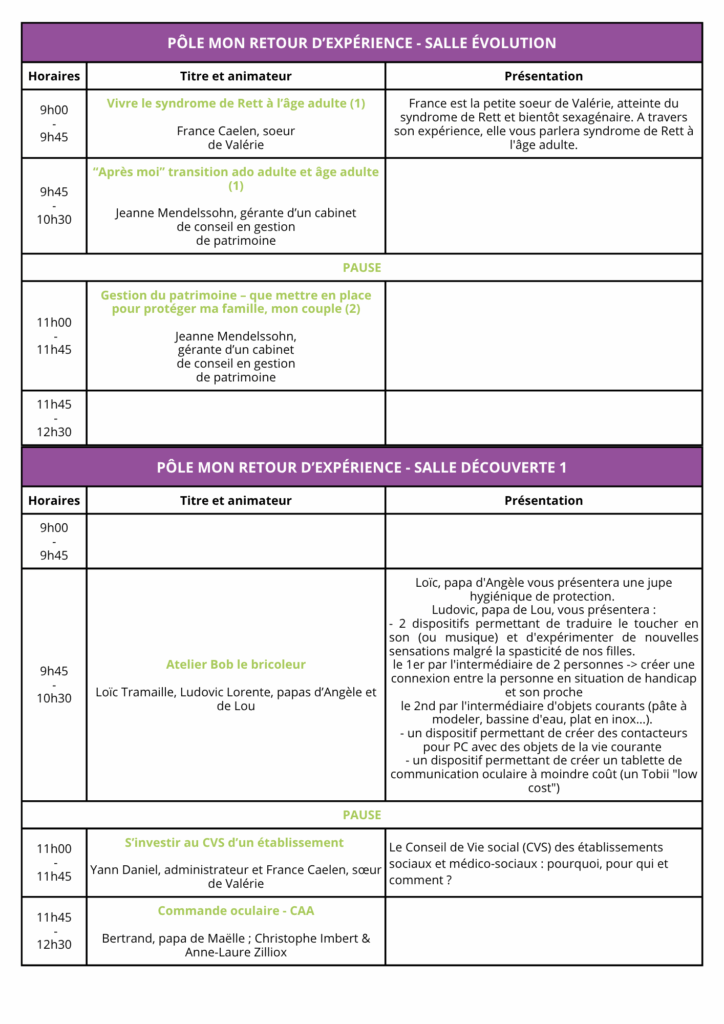 PÔLE MON RETOUR D'EXPÉRIENCE - SALLE ÉVOLUTION

| Horaires | Titre et animateur | Présentation |
|---|---|---|
| 9h00 - 9h45 | Vivre le syndrome de Rett à l'âge adulte (1) France Caelen, soeur de Valérie | France est la petite soeur de Valérie, atteinte du syndrome de Rett et bientôt sexagénaire. A travers son expérience, elle vous parlera syndrome de Rett à l'âge adulte. |
| 9h45 - 10h30 | "Après moi" transition ado adulte et âge adulte (1) Jeanne Mendelssohn, gérante d'un cabinet de conseil en gestion de patrimoine | |
| PAUSE | | |
| 11h00 - 11h45 | Gestion du patrimoine – que mettre en place pour protéger ma famille, mon couple (2) Jeanne Mendelssohn, gérante d'un cabinet de conseil en gestion de patrimoine | |
| 11h45 - 12h30 | | |

PÔLE MON RETOUR D'EXPÉRIENCE - SALLE DÉCOUVERTE 1

| Horaires | Titre et animateur | Présentation |
|---|---|---|
| 9h00 - 9h45 | | |
| 9h45 - 10h30 | Atelier Bob le bricoleur Loïc Tramaille, Ludovic Lorente, papas d'Angèle et de Lou | Loïc, papa d'Angèle vous présentera une jupe hygiénique de protection. Ludovic, papa de Lou, vous présentera : - 2 dispositifs permettant de traduire le toucher en son (ou musique) et d'expérimenter de nouvelles sensations malgré la spasticité de nos filles. le 1er par l'intermédiaire de 2 personnes -> créer une connexion entre la personne en situation de handicap et son proche le 2nd par l'intermédiaire d'objets courants (pâte à modeler, bassine d'eau, plat en inox...). - un dispositif permettant de créer des contacteurs pour PC avec des objets de la vie courante - un dispositif permettant de créer un tablette de communication oculaire à moindre coût (un Tobii "low cost") |
| PAUSE | | |
| 11h00 - 11h45 | S'investir au CVS d'un établissement Yann Daniel, administrateur et France Caelen, sœur de Valérie | Le Conseil de Vie social (CVS) des établissements sociaux et médico-sociaux : pourquoi, pour qui et comment ? |
| 11h45 - 12h30 | Commande oculaire - CAA Bertrand, papa de Maëlle ; Christophe Imbert & Anne-Laure Zilliox | |